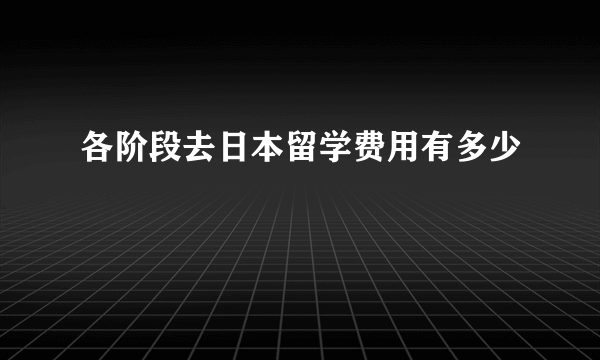 各阶段去日本留学费用有多少